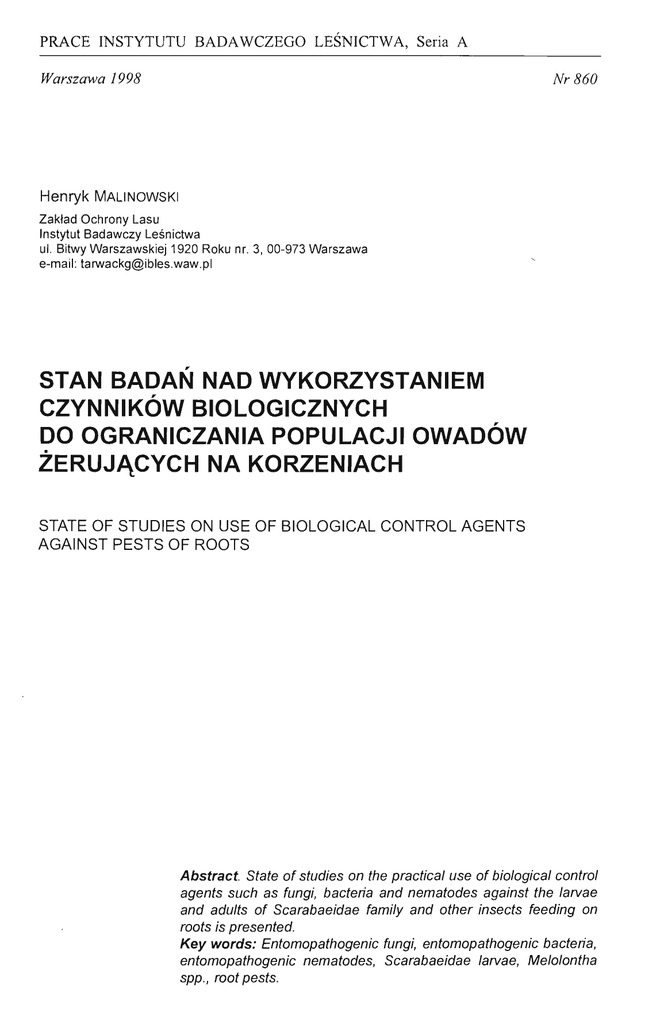 PRACE INSTYTUTU BADAWCZEGO LEŚNICTWA, Seria A

Warszawa 1998

Nr 860

Henryk MALINOWSKI
Zakład Ochrony Lasu
Instytut Badawczy Leśnictwa
ul. Bitwy Warszawskiej 1920 Roku nr. 3, 00-973 Warszawa
e-mail: tarwackg@ibles.waw.pl

STAN BADAŃ NAD WYKORZYSTANIEM CZYNNIKÓW BIOLOGICZNYCH DO OGRANICZANIA POPULACJI OWADÓW ŻERUJĄCYCH NA KORZENIACH

STATE OF STUDIES ON USE OF BIOLOGICAL CONTROL AGENTS AGAINST PESTS OF ROOTS

Abstract. State of studies on the practical use of biological control agents such as fungi, bacteria and nematodes against the larvae and adults of Scarabaeidae family and other insects feeding on roots is presented.
Key words: Entomopathogenic fungi, entomopathogenic bacteria, entomopathogenic nematodes, Scarabaeidae larvae, Melolontha spp., root pests.